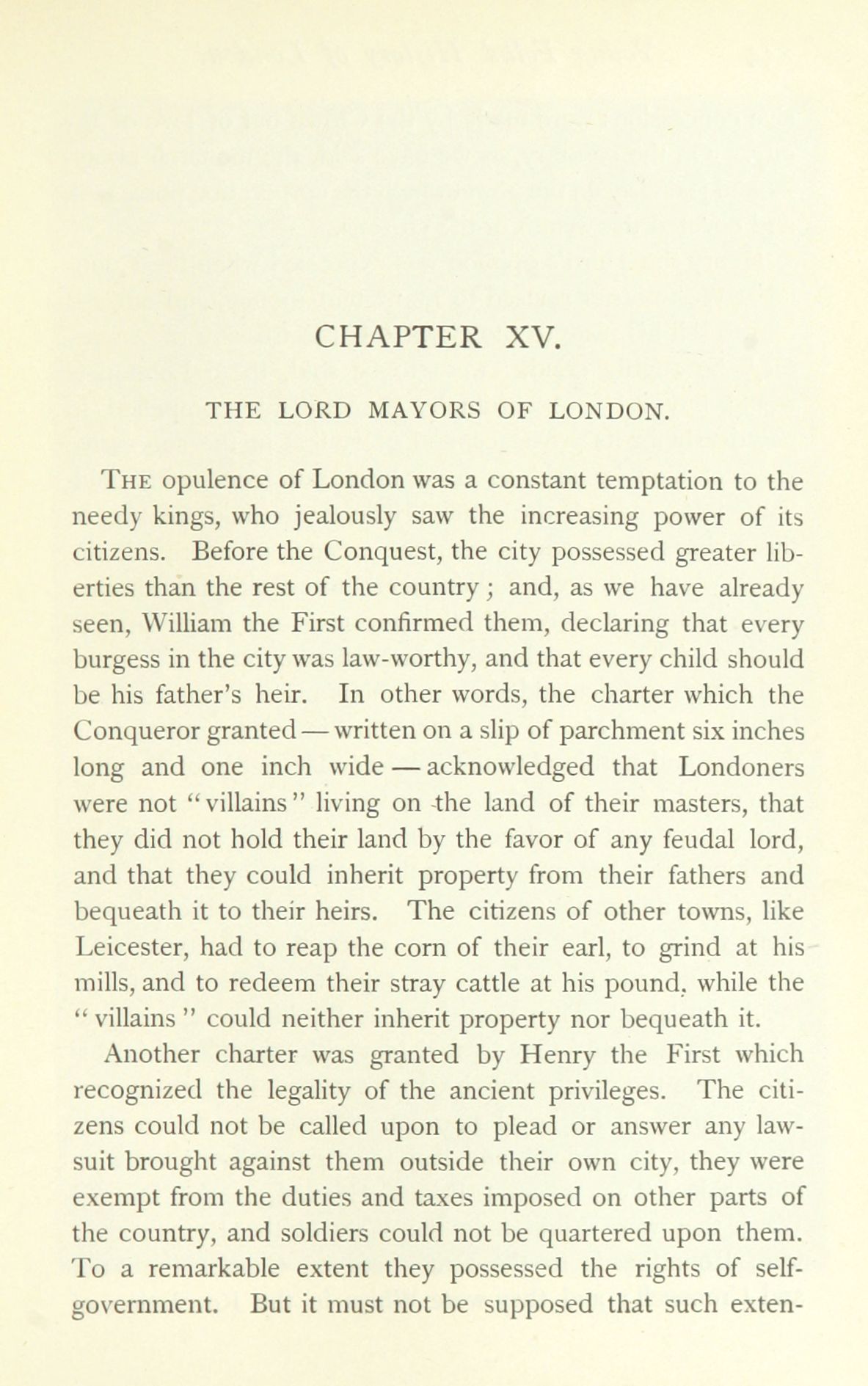 CHAPTER XV.

THE LORD MAYORS OF LONDON.

The opulence of London was a constant temptation to the needy kings, who jealously saw the increasing power of its citizens. Before the Conquest, the city possessed greater liberties than the rest of the country; and, as we have already seen, William the First confirmed them, declaring that every burgess in the city was law-worthy, and that every child should be his father's heir. In other words, the charter which the Conqueror granted — written on a slip of parchment six inches long and one inch wide — acknowledged that Londoners were not "villains" living on the land of their masters, that they did not hold their land by the favor of any feudal lord, and that they could inherit property from their fathers and bequeath it to their heirs. The citizens of other towns, like Leicester, had to reap the corn of their earl, to grind at his mills, and to redeem their stray cattle at his pound, while the "villains" could neither inherit property nor bequeath it.

Another charter was granted by Henry the First which recognized the legality of the ancient privileges. The citizens could not be called upon to plead or answer any lawsuit brought against them outside their own city, they were exempt from the duties and taxes imposed on other parts of the country, and soldiers could not be quartered upon them. To a remarkable extent they possessed the rights of self-government. But it must not be supposed that such exten-